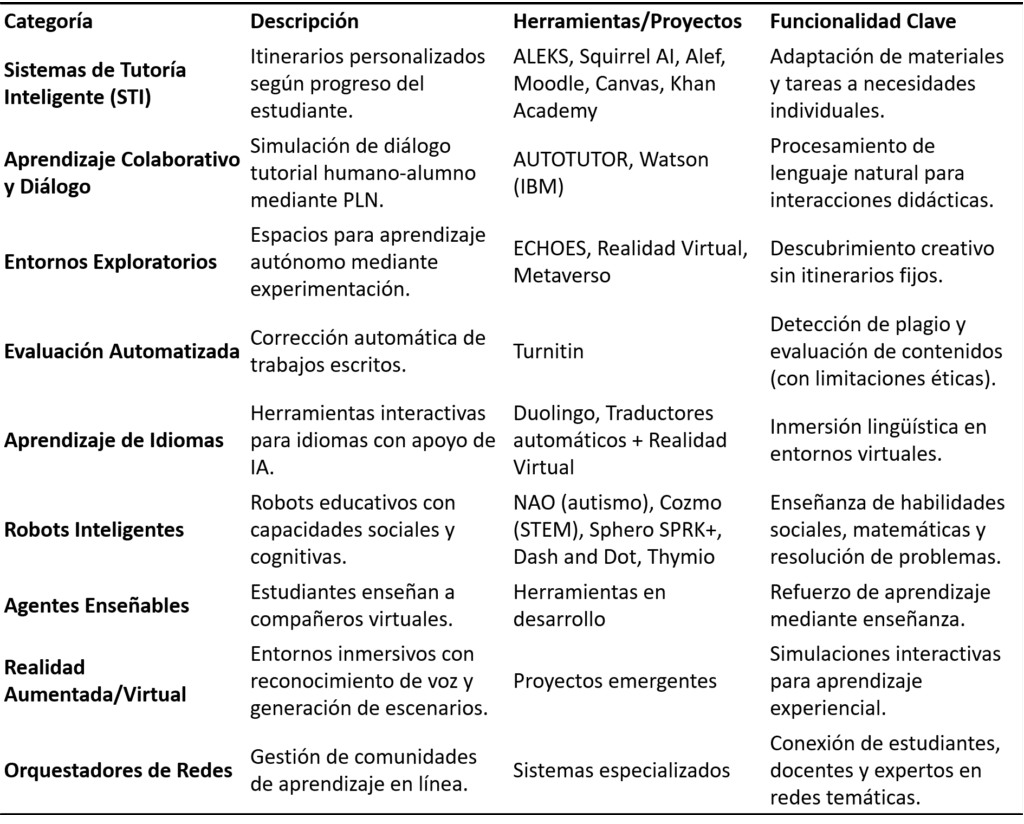 | Categoría | Descripción | Herramientas/Proyectos | Funcionalidad Clave |
|---|---|---|---|
| Sistemas de Tutoría Inteligente (STI) | Itinerarios personalizados según progreso del estudiante. | ALEKS, Squirrel AI, Alef, Moodle, Canvas, Khan Academy | Adaptación de materiales y tareas a necesidades individuales. |
| Aprendizaje Colaborativo y Diálogo | Simulación de diálogo tutorial humano-alumno mediante PLN. | AUTOTUTOR, Watson (IBM) | Procesamiento de lenguaje natural para interacciones didácticas. |
| Entornos Exploratorios | Espacios para aprendizaje autónomo mediante experimentación. | ECHOES, Realidad Virtual, Metaverso | Descubrimiento creativo sin itinerarios fijos. |
| Evaluación Automatizada | Corrección automática de trabajos escritos. | Turnitin | Detección de plagio y evaluación de contenidos (con limitaciones éticas). |
| Aprendizaje de Idiomas | Herramientas interactivas para idiomas con apoyo de IA. | Duolingo, Traductores automáticos + Realidad Virtual | Inmersión lingüística en entornos virtuales. |
| Robots Inteligentes | Robots educativos con capacidades sociales y cognitivas. | NAO (autismo), Cozmo (STEM), Sphero SPRK+, Dash and Dot, Thymio | Enseñanza de habilidades sociales, matemáticas y resolución de problemas. |
| Agentes Enseñables | Estudiantes enseñan a compañeros virtuales. | Herramientas en desarrollo | Refuerzo de aprendizaje mediante enseñanza. |
| Realidad Aumentada/Virtual | Entornos inmersivos con reconocimiento de voz y generación de escenarios. | Proyectos emergentes | Simulaciones interactivas para aprendizaje experiencial. |
| Orquestadores de Redes | Gestión de comunidades de aprendizaje en línea. | Sistemas especializados | Conexión de estudiantes, docentes y expertos en redes temáticas. |